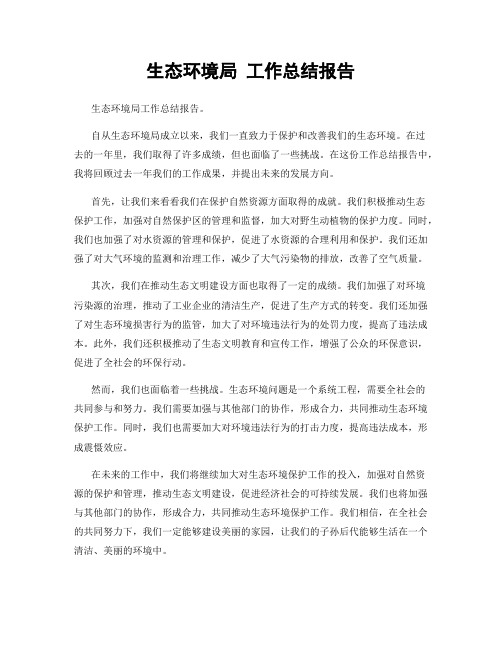 生态环境局 工作总结报告

生态环境局工作总结报告。

自从生态环境局成立以来，我们一直致力于保护和改善我们的生态环境。在过去的一年里，我们取得了许多成绩，但也面临了一些挑战。在这份工作总结报告中，我将回顾过去一年我们的工作成果，并提出未来的发展方向。

首先，让我们来看看我们在保护自然资源方面取得的成就。我们积极推动生态保护工作，加强对自然保护区的管理和监督，加大对野生动植物的保护力度。同时，我们也加强了对水资源的管理和保护，促进了水资源的合理利用和保护。我们还加强了对大气环境的监测和治理工作，减少了大气污染物的排放，改善了空气质量。

其次，我们在推动生态文明建设方面也取得了一定的成绩。我们加强了对环境污染源的治理，推动了工业企业的清洁生产，促进了生产方式的转变。我们还加强了对生态环境损害行为的监管，加大了对环境违法行为的处罚力度，提高了违法成本。此外，我们还积极推动了生态文明教育和宣传工作，增强了公众的环保意识，促进了全社会的环保行动。

然而，我们也面临着一些挑战。生态环境问题是一个系统工程，需要全社会的共同参与和努力。我们需要加强与其他部门的协作，形成合力，共同推动生态环境保护工作。同时，我们也需要加大对环境违法行为的打击力度，提高违法成本，形成震慑效应。

在未来的工作中，我们将继续加大对生态环境保护工作的投入，加强对自然资源的保护和管理，推动生态文明建设，促进经济社会的可持续发展。我们也将加强与其他部门的协作，形成合力，共同推动生态环境保护工作。我们相信，在全社会的共同努力下，我们一定能够建设美丽的家园，让我们的子孙后代能够生活在一个清洁、美丽的环境中。